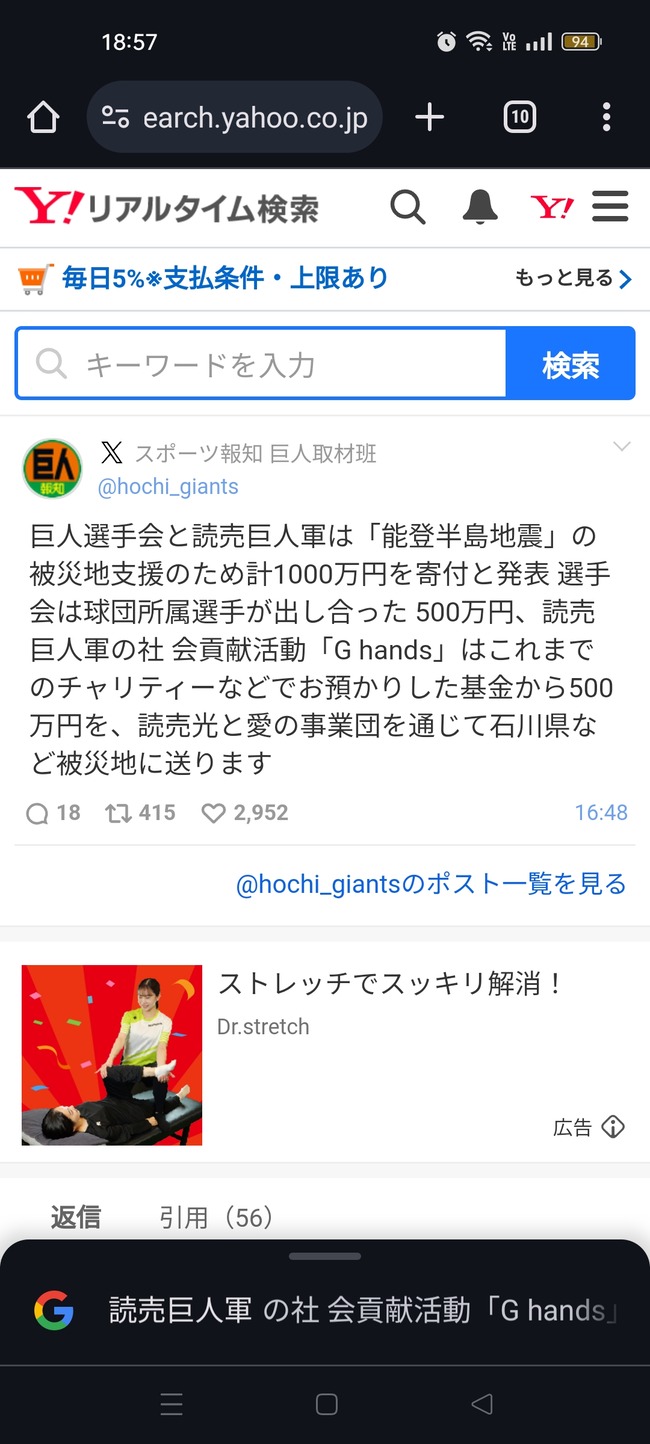 18:57

94

earch.yahoo.co.jp

10

Y! リアルタイム検索

Y!

毎日5%※支払条件・上限あり

もっと見る

キーワードを入力

検索

巨人 報知

スポーツ報知 巨人取材班

@hochi_giants

巨人選手会と読売巨人軍は「能登半島地震」の被災地支援のため計1000万円を寄付と発表 選手会は球団所属選手が出し合った 500万円、読売巨人軍の社 会貢献活動「G hands」はこれまでのチャリティーなどでお預かりした基金から500万円を、読売光と愛の事業団を通じて石川県など被災地に送ります

18 415 2,952 16:48

@hochi_giantsのポスト一覧を見る

ストレッチでスッキリ解消！

Dr.stretch

広告

返信 引用（56）

読売巨人軍 の社 会貢献活動「G hands」